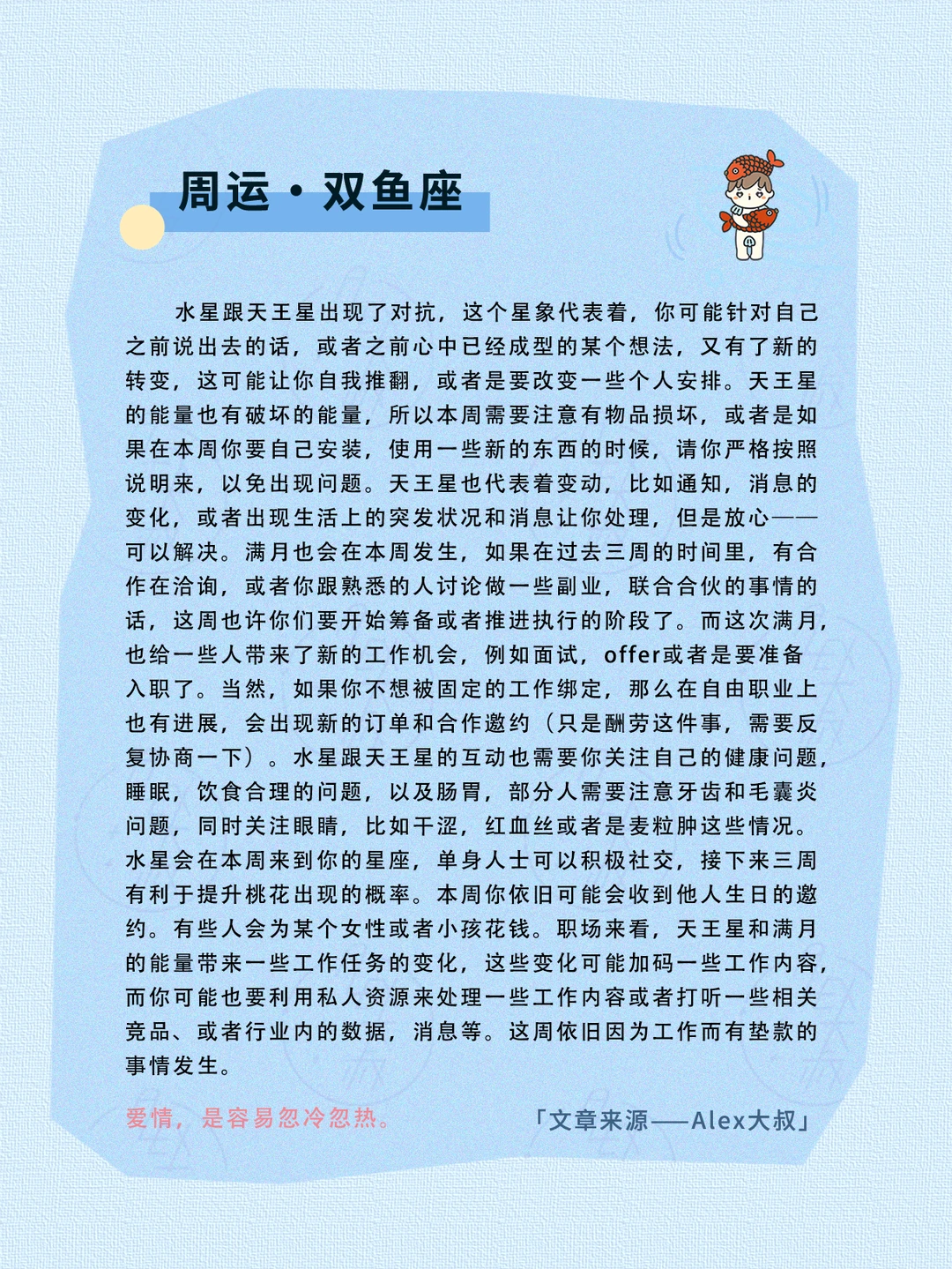 周运·双鱼座

水星跟天王星出现了对抗，这个星象代表着，你可能针对自己之前说出去的话，或者之前心中已经成型的某个想法，又有了新的转变，这可能让你自我推翻，或者是要改变一些个人安排。天王星的能量也有破坏的能量，所以本周需要注意有物品损坏，或者是如果在本周你要自己安装，使用一些新的东西的时候，请你严格按照说明来，以免出现问题。天王星也代表着变动，比如通知，消息的变化，或者出现生活上的突发状况和消息让你处理，但是放心——可以解决。满月也会在本周发生，如果在过去三周的时间里，有合作在洽询，或者你跟熟悉的人讨论做一些副业，联合合伙的事情的话，这周也许你们要开始筹备或者推进执行的阶段了。而这次满月，也给一些人带来了新的工作机会，例如面试，offer或者是要准备入职了。当然，如果你不想被固定的工作绑定，那么在自由职业上也有进展，会出现新的订单和合作邀约（只是酬劳这件事，需要反复协商一下）。水星跟天王星的互动也需要你关注自己的健康问题，睡眠，饮食合理的问题，以及肠胃，部分人需要注意牙齿和毛囊炎问题，同时关注眼睛，比如干涩，红血丝或者是麦粒肿这些情况。水星会在本周来到你的星座，单身人士可以积极社交，接下来三周有利于提升桃花出现的概率。本周你依旧可能会收到他人生日的邀约。有些人会为某个女性或者小孩花钱。职场来看，天王星和满月的能量带来一些工作任务的变化，这些变化可能加码一些工作内容，而你可能也要利用私人资源来处理一些工作内容或者打听一些相关竞品、或者行业内的数据，消息等。这周依旧因为工作而有垫款的事情发生。

爱情，是容易忽冷忽热。

「文章来源——Alex大叔」